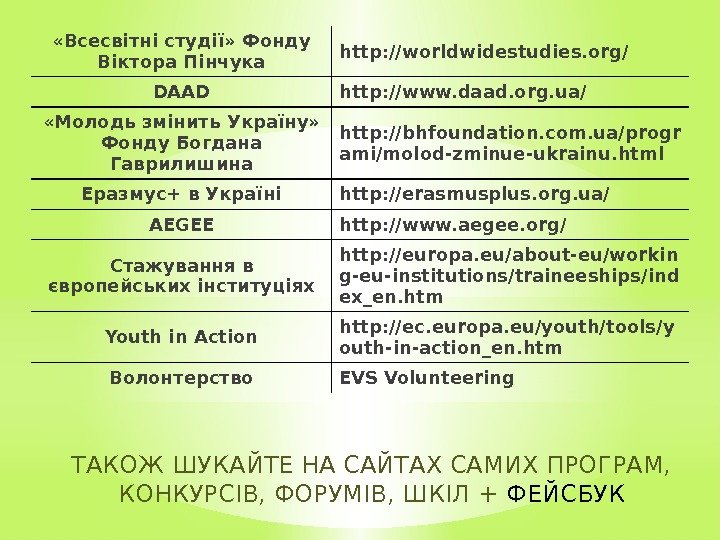 | «Всесвітні студії» Фонду Віктора Пінчука | http://worldwidestudies.org/ |
|---|---|
| DAAD | http://www.daad.org.ua/ |
| «Молодь змінить Україну» Фонду Богдана Гаврилишина | http://bhfoundation.com.ua/programi/molod-zminue-ukrainu.html |
| Еразмус+ в Україні | http://erasmusplus.org.ua/ |
| AEGEE | http://www.aegee.org/ |
| Стажування в європейських інституціях | http://europa.eu/about-eu/working-eu-institutions/traineeships/index_en.htm |
| Youth in Action | http://ec.europa.eu/youth/tools/youth-in-action_en.htm |
| Волонтерство | EVS Volunteering |

ТАКОЖ ШУКАЙТЕ НА САЙТАХ САМИХ ПРОГРАМ, КОНКУРСІВ, ФОРУМІВ, ШКІЛ + ФЕЙСБУК